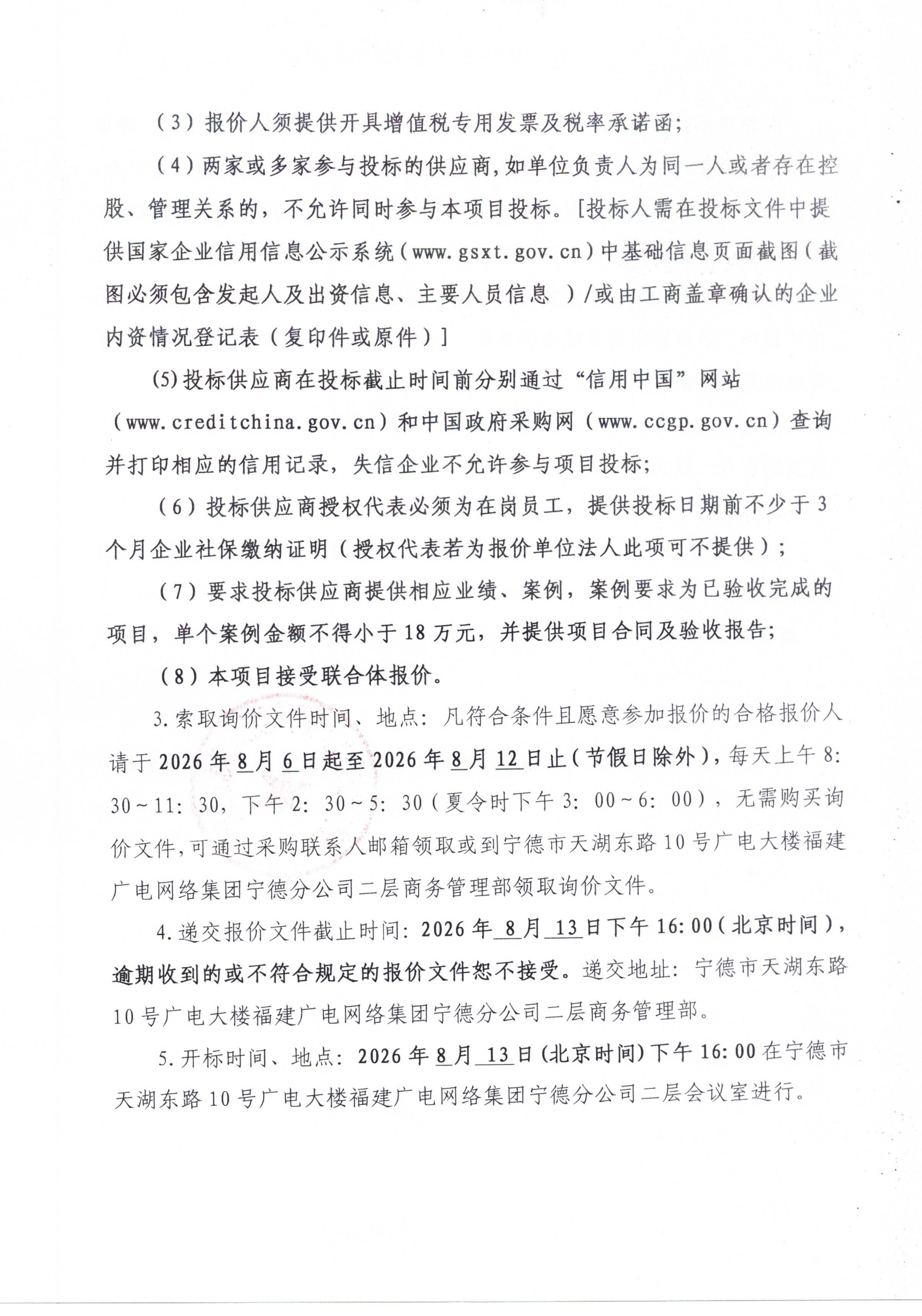 （3）报价人须提供开具增值税专用发票及税率承诺函；

（4）两家或多家参与投标的供应商，如单位负责人为同一人或者存在控股、管理关系的，不允许同时参与本项目投标。[投标人需在投标文件中提供国家企业信用信息公示系统（www.gsxt.gov.cn）中基础信息页面截图（截图必须包含发起人及出资信息、主要人员信息 ）/或由工商盖章确认的企业内资情况登记表（复印件或原件）]

(5)投标供应商在投标截止时间前分别通过“信用中国”网站（www.creditchina.gov.cn）和中国政府采购网（www.ccgp.gov.cn）查询并打印相应的信用记录，失信企业不允许参与项目投标；

（6）投标供应商授权代表必须为在岗员工，提供投标日期前不少于3个月企业社保缴纳证明（授权代表若为报价单位法人此项可不提供）；

（7）要求投标供应商提供相应业绩、案例，案例要求为已验收完成的项目，单个案例金额不得小于18万元，并提供项目合同及验收报告；

（8）本项目接受联合体报价。

3.索取询价文件时间、地点：凡符合条件且愿意参加报价的合格报价人请于2026年8月6日起至2026年8月12日止（节假日除外），每天上午8:30～11:30，下午2:30～5:30（夏令时下午3:00～6:00），无需购买询价文件，可通过采购联系人邮箱领取或到宁德市天湖东路10号广电大楼福建广电网络集团宁德分公司二层商务管理部领取询价文件。

4.递交报价文件截止时间：2026年8月13日下午16:00（北京时间），逾期收到的或不符合规定的报价文件恕不接受。递交地址：宁德市天湖东路10号广电大楼福建广电网络集团宁德分公司二层商务管理部。

5.开标时间、地点：2026年8月13日(北京时间)下午16:00在宁德市天湖东路10号广电大楼福建广电网络集团宁德分公司二层会议室进行。